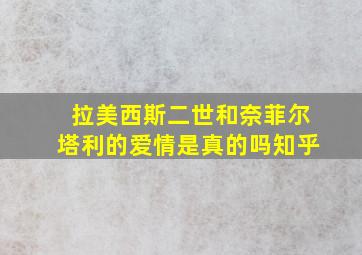 拉美西斯二世和奈菲尔塔利的爱情是真的吗知乎